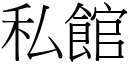 私館